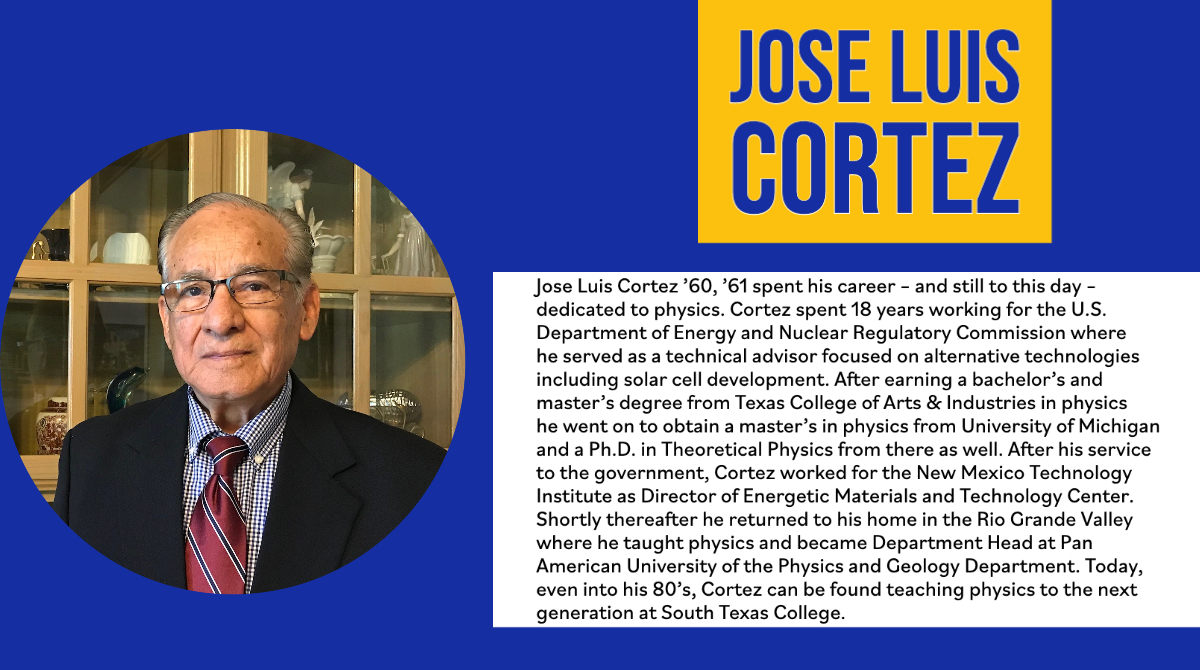 JOSE LUIS CORTEZ

Jose Luis Cortez ’60, ’61 spent his career – and still to this day – dedicated to physics. Cortez spent 18 years working for the U.S. Department of Energy and Nuclear Regulatory Commission where he served as a technical advisor focused on alternative technologies including solar cell development. After earning a bachelor’s and master’s degree from Texas College of Arts & Industries in physics he went on to obtain a master’s in physics from University of Michigan and a Ph.D. in Theoretical Physics from there as well. After his service to the government, Cortez worked for the New Mexico Technology Institute as Director of Energetic Materials and Technology Center. Shortly thereafter he returned to his home in the Rio Grande Valley where he taught physics and became Department Head at Pan American University of the Physics and Geology Department. Today, even into his 80’s, Cortez can be found teaching physics to the next generation at South Texas College.